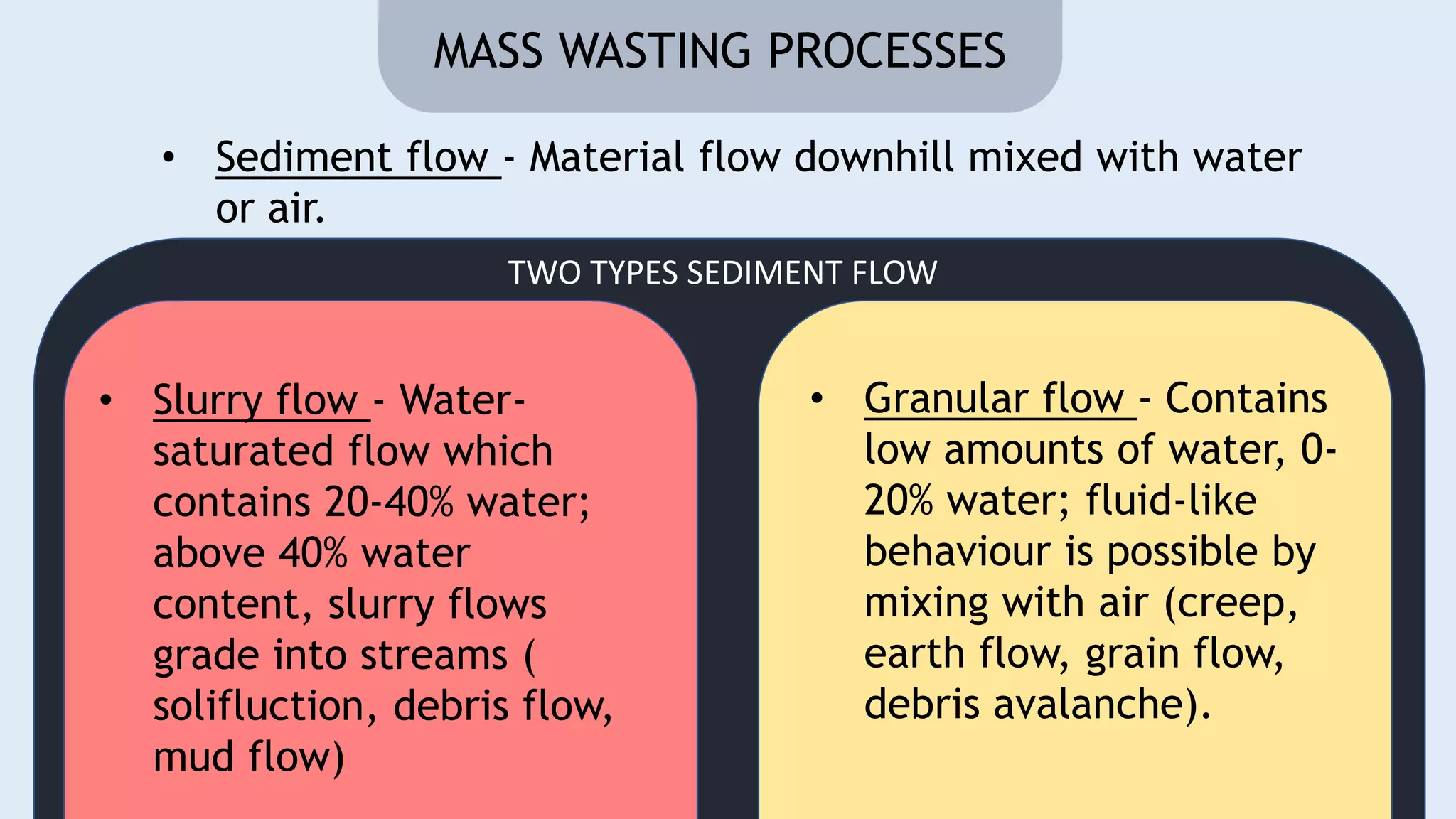 MASS WASTING PROCESSES

• Sediment flow - Material flow downhill mixed with water or air.

TWO TYPES SEDIMENT FLOW

• Slurry flow - Water-saturated flow which contains 20-40% water; above 40% water content, slurry flows grade into streams ( solifluction, debris flow, mud flow)

• Granular flow - Contains low amounts of water, 0-20% water; fluid-like behaviour is possible by mixing with air (creep, earth flow, grain flow, debris avalanche).